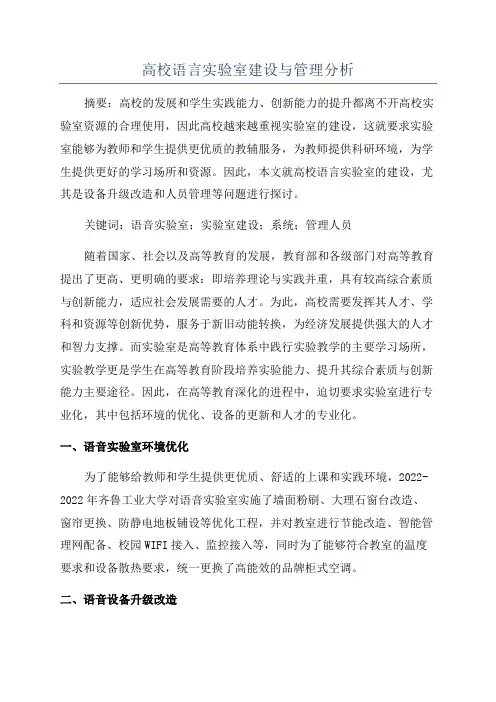 高校语言实验室建设与管理分析

摘要：高校的发展和学生实践能力、创新能力的提升都离不开高校实验室资源的合理使用，因此高校越来越重视实验室的建设，这就要求实验室能够为教师和学生提供更优质的教辅服务，为教师提供科研环境，为学生提供更好的学习场所和资源。因此，本文就高校语言实验室的建设，尤其是设备升级改造和人员管理等问题进行探讨。

关键词：语音实验室；实验室建设；系统；管理人员

随着国家、社会以及高等教育的发展，教育部和各级部门对高等教育提出了更高、更明确的要求：即培养理论与实践并重，具有较高综合素质与创新能力，适应社会发展需要的人才。为此，高校需要发挥其人才、学科和资源等创新优势，服务于新旧动能转换，为经济发展提供强大的人才和智力支撑。而实验室是高等教育体系中践行实验教学的主要学习场所，实验教学更是学生在高等教育阶段培养实验能力、提升其综合素质与创新能力主要途径。因此，在高等教育深化的进程中，迫切要求实验室进行专业化，其中包括环境的优化、设备的更新和人才的专业化。

一、语音实验室环境优化

为了能够给教师和学生提供更优质、舒适的上课和实践环境，2022-2022年齐鲁工业大学对语音实验室实施了墙面粉刷、大理石窗台改造、窗帘更换、防静电地板铺设等优化工程，并对教室进行节能改造、智能管理网配备、校园WIFI接入、监控接入等，同时为了能够符合教室的温度要求和设备散热要求，统一更换了高能效的品牌柜式空调。

二、语音设备升级改造